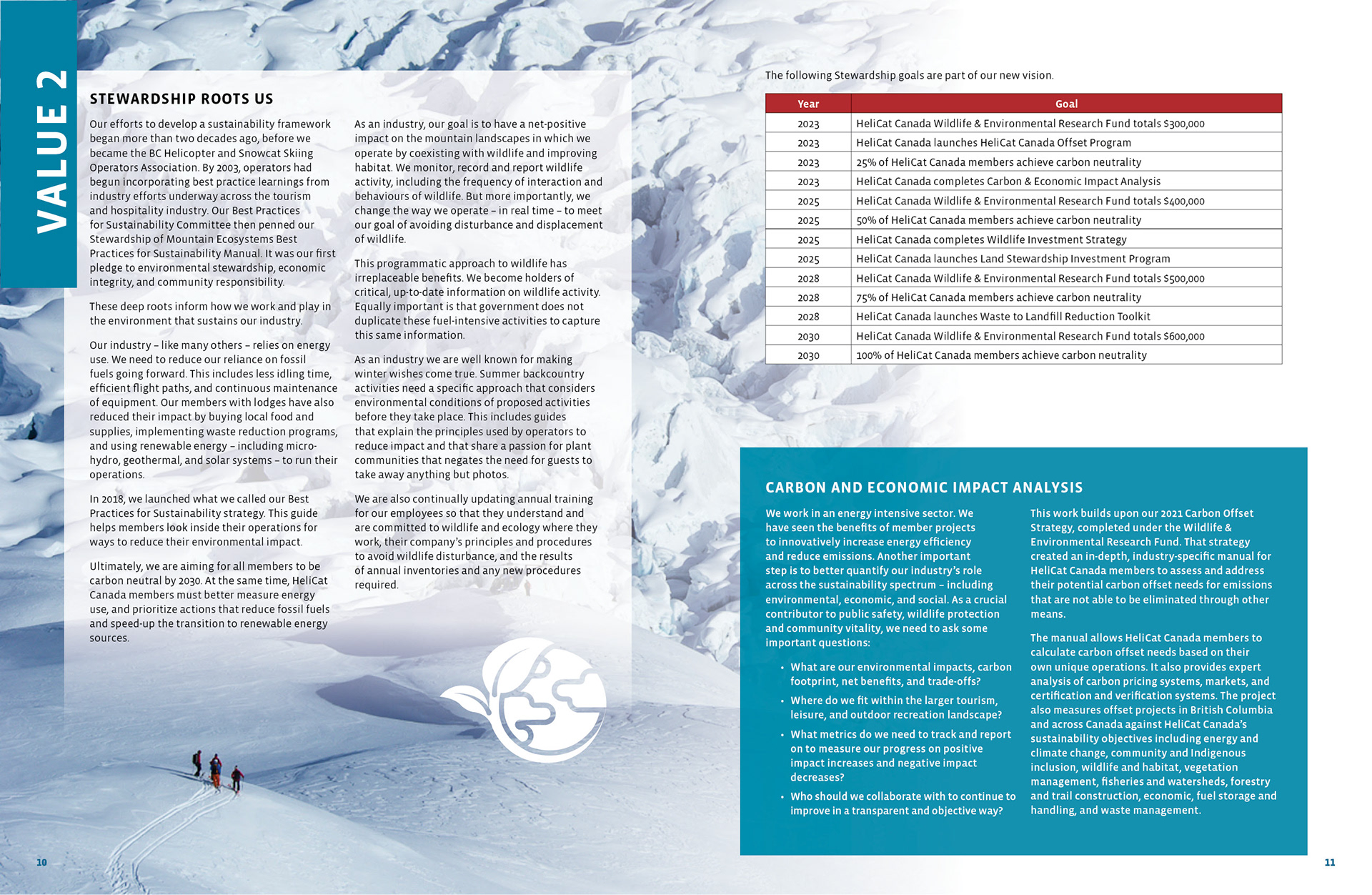 VALUE 2

STEWARDSHIP ROOTS US

Our efforts to develop a sustainability framework began more than two decades ago, before we became the BC Helicopter and Snowcat Skiing Operators Association. By 2003, operators had begun incorporating best practice learnings from industry efforts underway across the tourism and hospitality industry. Our Best Practices for Sustainability Committee then penned our Stewardship of Mountain Ecosystems Best Practices for Sustainability Manual. It was our first pledge to environmental stewardship, economic integrity, and community responsibility.

These deep roots inform how we work and play in the environment that sustains our industry.

Our industry – like many others – relies on energy use. We need to reduce our reliance on fossil fuels going forward. This includes less idling time, efficient flight paths, and continuous maintenance of equipment. Our members with lodges have also reduced their impact by buying local food and supplies, implementing waste reduction programs, and using renewable energy – including micro-hydro, geothermal, and solar systems – to run their operations.

In 2018, we launched what we called our Best Practices for Sustainability strategy. This guide helps members look inside their operations for ways to reduce their environmental impact.

Ultimately, we are aiming for all members to be carbon neutral by 2030. At the same time, HeliCat Canada members must better measure energy use, and prioritize actions that reduce fossil fuels and speed-up the transition to renewable energy sources.

As an industry, our goal is to have a net-positive impact on the mountain landscapes in which we operate by coexisting with wildlife and improving habitat. We monitor, record and report wildlife activity, including the frequency of interaction and behaviours of wildlife. But more importantly, we change the way we operate – in real time – to meet our goal of avoiding disturbance and displacement of wildlife.

This programmatic approach to wildlife has irreplaceable benefits. We become holders of critical, up-to-date information on wildlife activity. Equally important is that government does not duplicate these fuel-intensive activities to capture this same information.

As an industry we are well known for making winter wishes come true. Summer backcountry activities need a specific approach that considers environmental conditions of proposed activities before they take place. This includes guides that explain the principles used by operators to reduce impact and that share a passion for plant communities that negates the need for guests to take away anything but photos.

We are also continually updating annual training for our employees so that they understand and are committed to wildlife and ecology where they work, their company's principles and procedures to avoid wildlife disturbance, and the results of annual inventories and any new procedures required.

10

The following Stewardship goals are part of our new vision.

| Year | Goal |
|---|---|
| 2023 | HeliCat Canada Wildlife & Environmental Research Fund totals $300,000 |
| 2023 | HeliCat Canada launches HeliCat Canada Offset Program |
| 2023 | 25% of HeliCat Canada members achieve carbon neutrality |
| 2023 | HeliCat Canada completes Carbon & Economic Impact Analysis |
| 2025 | HeliCat Canada Wildlife & Environmental Research Fund totals $400,000 |
| 2025 | 50% of HeliCat Canada members achieve carbon neutrality |
| 2025 | HeliCat Canada completes Wildlife Investment Strategy |
| 2025 | HeliCat Canada launches Land Stewardship Investment Program |
| 2028 | HeliCat Canada Wildlife & Environmental Research Fund totals $500,000 |
| 2028 | 75% of HeliCat Canada members achieve carbon neutrality |
| 2028 | HeliCat Canada launches Waste to Landfill Reduction Toolkit |
| 2030 | HeliCat Canada Wildlife & Environmental Research Fund totals $600,000 |
| 2030 | 100% of HeliCat Canada members achieve carbon neutrality |

CARBON AND ECONOMIC IMPACT ANALYSIS

We work in an energy intensive sector. We have seen the benefits of member projects to innovatively increase energy efficiency and reduce emissions. Another important step is to better quantify our industry's role across the sustainability spectrum – including environmental, economic, and social. As a crucial contributor to public safety, wildlife protection and community vitality, we need to ask some important questions:

• What are our environmental impacts, carbon footprint, net benefits, and trade-offs?
• Where do we fit within the larger tourism, leisure, and outdoor recreation landscape?
• What metrics do we need to track and report on to measure our progress on positive impact increases and negative impact decreases?
• Who should we collaborate with to continue to improve in a transparent and objective way?

This work builds upon our 2021 Carbon Offset Strategy, completed under the Wildlife & Environmental Research Fund. That strategy created an in-depth, industry-specific manual for HeliCat Canada members to assess and address their potential carbon offset needs for emissions that are not able to be eliminated through other means.

The manual allows HeliCat Canada members to calculate carbon offset needs based on their own unique operations. It also provides expert analysis of carbon pricing systems, markets, and certification and verification systems. The project also measures offset projects in British Columbia and across Canada against HeliCat Canada's sustainability objectives including energy and climate change, community and Indigenous inclusion, wildlife and habitat, vegetation management, fisheries and watersheds, forestry and trail construction, economic, fuel storage and handling, and waste management.

11